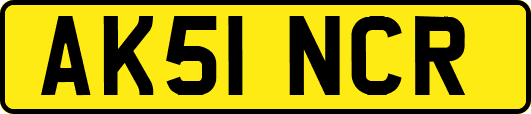 AK51 NCR